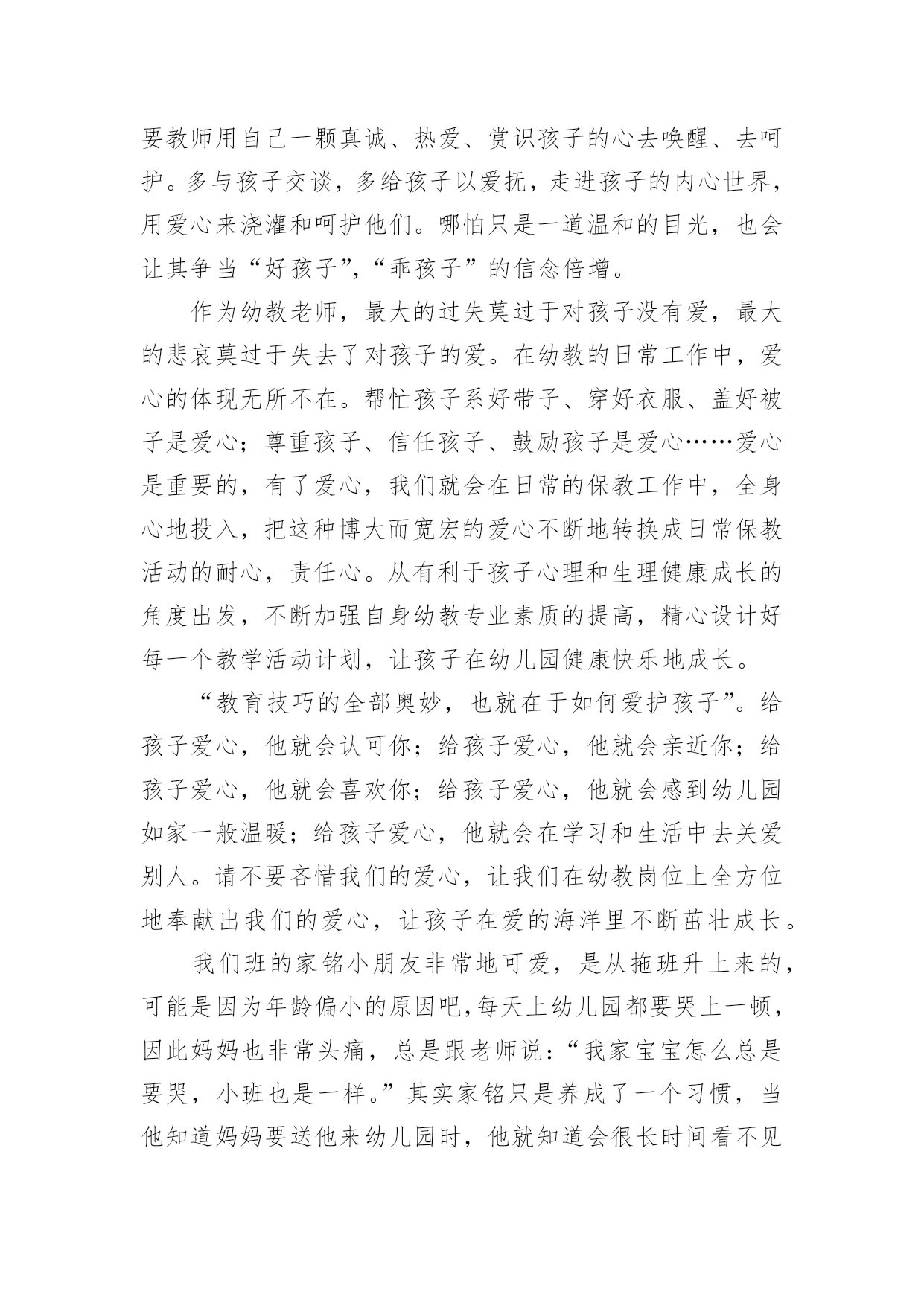 要教师用自己一颗真诚、热爱、赏识孩子的心去唤醒、去呵护。多与孩子交谈，多给孩子以爱抚，走进孩子的内心世界，用爱心来浇灌和呵护他们。哪怕只是一道温和的目光，也会让其争当“好孩子”,“乖孩子”的信念倍增。

作为幼教老师，最大的过失莫过于对孩子没有爱，最大的悲哀莫过于失去了对孩子的爱。在幼教的日常工作中，爱心的体现无所不在。帮忙孩子系好带子、穿好衣服、盖好被子是爱心；尊重孩子、信任孩子、鼓励孩子是爱心……爱心是重要的，有了爱心，我们就会在日常的保教工作中，全身心地投入，把这种博大而宽宏的爱心不断地转换成日常保教活动的耐心，责任心。从有利于孩子心理和生理健康成长的角度出发，不断加强自身幼教专业素质的提高，精心设计好每一个教学活动计划，让孩子在幼儿园健康快乐地成长。

“教育技巧的全部奥妙，也就在于如何爱护孩子”。给孩子爱心，他就会认可你；给孩子爱心，他就会亲近你；给孩子爱心，他就会喜欢你；给孩子爱心，他就会感到幼儿园如家一般温暖；给孩子爱心，他就会在学习和生活中去关爱别人。请不要吝惜我们的爱心，让我们在幼教岗位上全方位地奉献出我们的爱心，让孩子在爱的海洋里不断茁壮成长。

我们班的家铭小朋友非常地可爱，是从拖班升上来的，可能是因为年龄偏小的原因吧,每天上幼儿园都要哭上一顿，因此妈妈也非常头痛，总是跟老师说:“我家宝宝怎么总是要哭，小班也是一样。”其实家铭只是养成了一个习惯，当他知道妈妈要送他来幼儿园时，他就知道会很长时间看不见